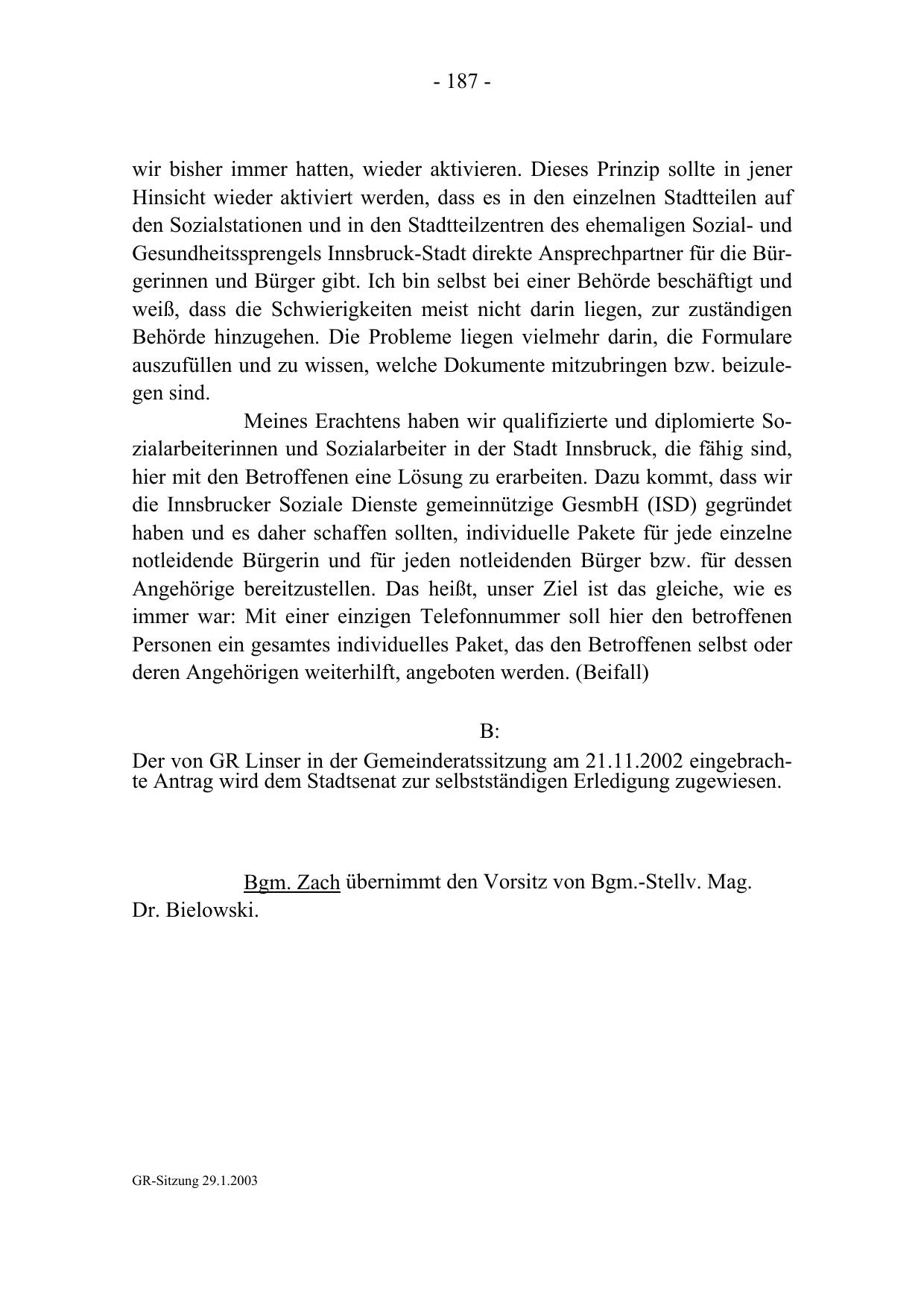 - 187 -

wir bisher immer hatten, wieder aktivieren. Dieses Prinzip sollte in jener Hinsicht wieder aktiviert werden, dass es in den einzelnen Stadtteilen auf den Sozialstationen und in den Stadtteilzentren des ehemaligen Sozial- und Gesundheitssprengels Innsbruck-Stadt direkte Ansprechpartner für die Bürgerinnen und Bürger gibt. Ich bin selbst bei einer Behörde beschäftigt und weiß, dass die Schwierigkeiten meist nicht darin liegen, zur zuständigen Behörde hinzugehen. Die Probleme liegen vielmehr darin, die Formulare auszufüllen und zu wissen, welche Dokumente mitzubringen bzw. beizulegen sind.

Meines Erachtens haben wir qualifizierte und diplomierte Sozialarbeiterinnen und Sozialarbeiter in der Stadt Innsbruck, die fähig sind, hier mit den Betroffenen eine Lösung zu erarbeiten. Dazu kommt, dass wir die Innsbrucker Soziale Dienste gemeinnützige GesmbH (ISD) gegründet haben und es daher schaffen sollten, individuelle Pakete für jede einzelne notleidende Bürgerin und für jeden notleidenden Bürger bzw. für dessen Angehörige bereitzustellen. Das heißt, unser Ziel ist das gleiche, wie es immer war: Mit einer einzigen Telefonnummer soll hier den betroffenen Personen ein gesamtes individuelles Paket, das den Betroffenen selbst oder deren Angehörigen weiterhilft, angeboten werden. (Beifall)

B:

Der von GR Linser in der Gemeinderatssitzung am 21.11.2002 eingebrachte Antrag wird dem Stadtsenat zur selbstständigen Erledigung zugewiesen.

Bgm. Zach übernimmt den Vorsitz von Bgm.-Stellv. Mag. Dr. Bielowski.

GR-Sitzung 29.1.2003